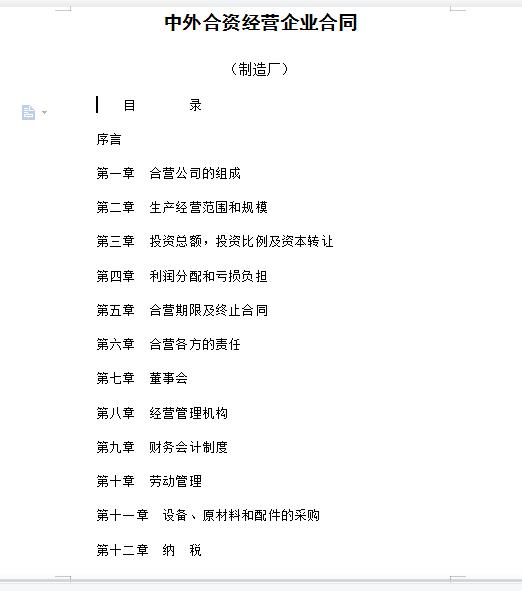 中外合资经营企业合同

（制造厂）

目　　录

序言

第一章　合营公司的组成

第二章　生产经营范围和规模

第三章　投资总额，投资比例及资本转让

第四章　利润分配和亏损负担

第五章　合营期限及终止合同

第六章　合营各方的责任

第七章　董事会

第八章　经营管理机构

第九章　财务会计制度

第十章　劳动管理

第十一章　设备、原材料和配件的采购

第十二章　纳　税